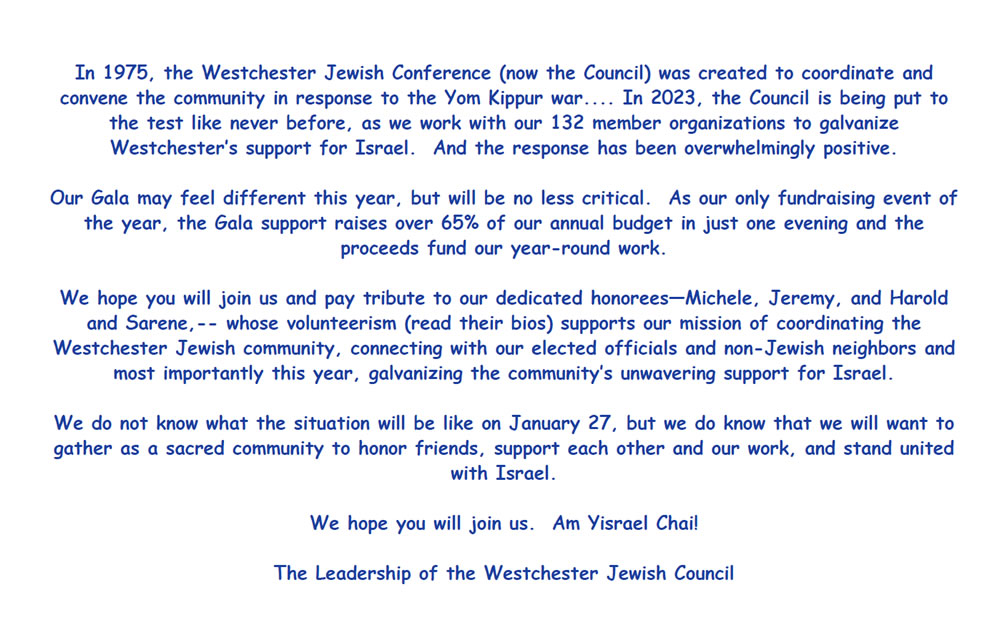 In 1975, the Westchester Jewish Conference (now the Council) was created to coordinate and convene the community in response to the Yom Kippur war.... In 2023, the Council is being put to the test like never before, as we work with our 132 member organizations to galvanize Westchester's support for Israel.  And the response has been overwhelmingly positive.

Our Gala may feel different this year, but will be no less critical.  As our only fundraising event of the year, the Gala support raises over 65% of our annual budget in just one evening and the proceeds fund our year-round work.

We hope you will join us and pay tribute to our dedicated honorees—Michele, Jeremy, and Harold and Sarene,-- whose volunteerism (read their bios) supports our mission of coordinating the Westchester Jewish community, connecting with our elected officials and non-Jewish neighbors and most importantly this year, galvanizing the community's unwavering support for Israel.

We do not know what the situation will be like on January 27, but we do know that we will want to gather as a sacred community to honor friends, support each other and our work, and stand united with Israel.

We hope you will join us.  Am Yisrael Chai!

The Leadership of the Westchester Jewish Council